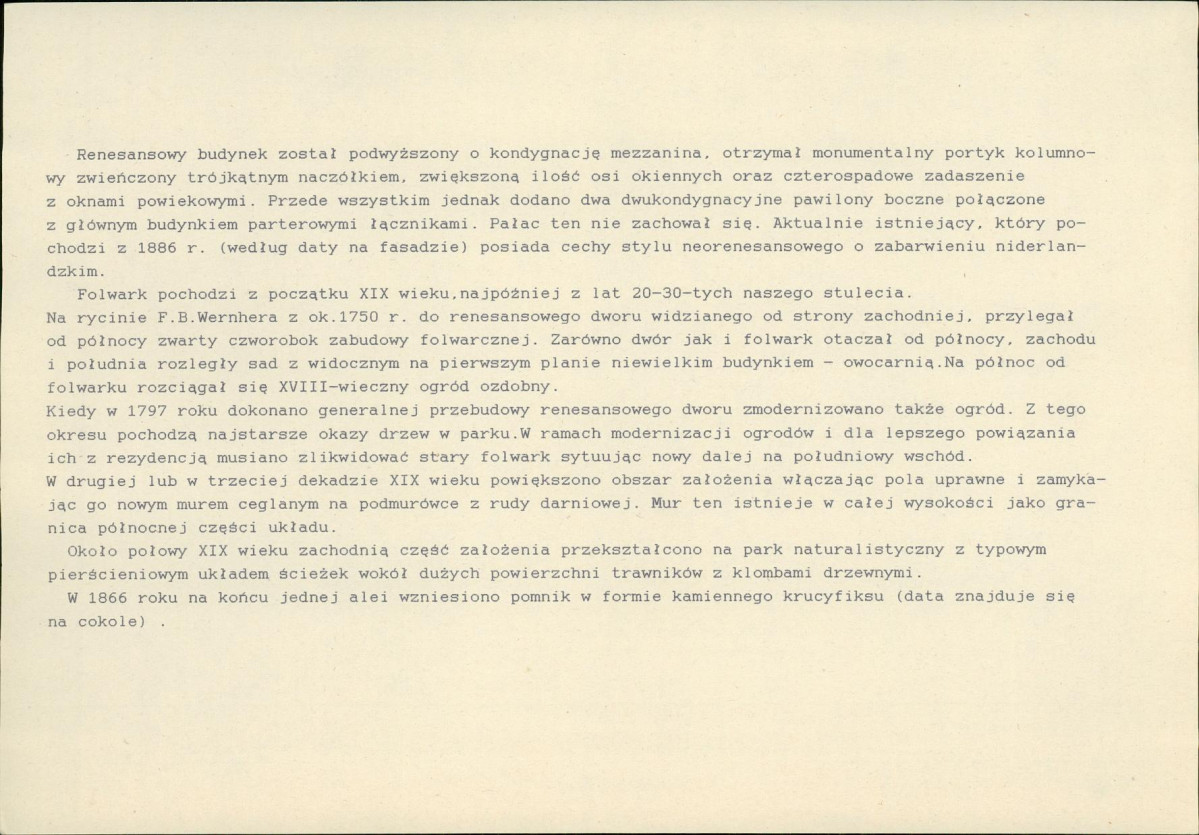 Renesansowy budynek został podwyższony o kondygnację mezzanina, otrzymał monumentalny portyk kolumnowy zwieńczony trójkątnym naczółkiem, zwiększoną ilość osi okiennych oraz czterospadowe zadaszenie z oknami powiekowymi. Przede wszystkim jednak dodano dwa dwukondygnacyjne pawilony boczne połączone z głównym budynkiem parterowymi łącznikami. Pałac ten nie zachował się. Aktualnie istniejący, który pochodzi z 1886 r. (według daty na fasadzie) posiada cechy stylu neorenesansowego o zabarwieniu niderlandzkim.

Folwark pochodzi z początku XIX wieku,najpóźniej z lat 20-30-tych naszego stulecia. Na rycinie F.B.Wernhera z ok.1750 r. do renesansowego dworu widzianego od strony zachodniej, przylegał od północy zwarty czworobok zabudowy folwarcznej. Zarówno dwór jak i folwark otaczał od północy, zachodu i południa rozległy sad z widocznym na pierwszym planie niewielkim budynkiem - owocarnią.Na północ od folwarku rozciągał się XVIII-wieczny ogród ozdobny.

Kiedy w 1797 roku dokonano generalnej przebudowy renesansowego dworu zmodernizowano także ogród. Z tego okresu pochodzą najstarsze okazy drzew w parku.W ramach modernizacji ogrodów i dla lepszego powiązania ich z rezydencją musiano zlikwidować stary folwark sytuując nowy dalej na południowy wschód.

W drugiej lub w trzeciej dekadzie XIX wieku powiększono obszar założenia włączając pola uprawne i zamykając go nowym murem ceglanym na podmurówce z rudy darniowej. Mur ten istnieje w całej wysokości jako granica północnej części układu.

Około połowy XIX wieku zachodnią część założenia przekształcono na park naturalistyczny z typowym pierścieniowym układem ścieżek wokół dużych powierzchni trawników z klombami drzewnymi.

W 1866 roku na końcu jednej alei wzniesiono pomnik w formie kamiennego krucyfiksu (data znajduje się na cokole) .